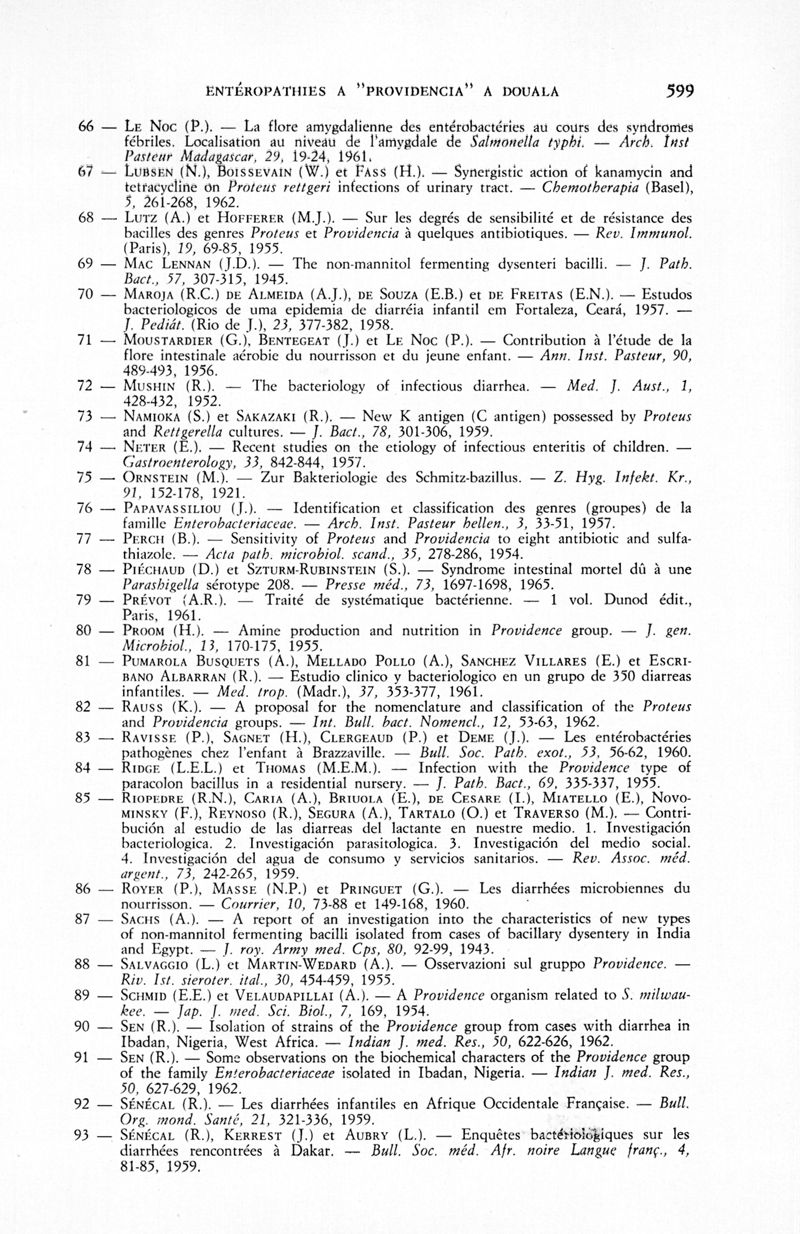 ENTÉROPATHIES A "PROVIDENCIA" A DOUALA 599

66 — Le Noc (P.). — La flore amygdalienne des entérobactéries au cours des syndromes fébriles. Localisation au niveau de l'amygdale de Salmonella typhi. — Arch. Inst Pasteur Madagascar, 29, 19-24, 1961.

67 — Lubsen (N.), Boissevain (W.) et Fass (H.). — Synergistic action of kanamycin and tetracycline on Proteus rettgeri infections of urinary tract. — Chemotherapia (Basel), 5, 261-268, 1962.

68 — Lutz (A.) et Hofferer (M.J.). — Sur les degrés de sensibilité et de résistance des bacilles des genres Proteus et Providencia à quelques antibiotiques. — Rev. Immunol. (Paris), 19, 69-85, 1955.

69 — Mac Lennan (J.D.). — The non-mannitol fermenting dysenteri bacilli. — J. Path. Bact., 57, 307-315, 1945.

70 — Maroja (R.C.) de Almeida (A.J.), de Souza (E.B.) et de Freitas (E.N.). — Estudos bacteriologicos de uma epidemia de diarréia infantil em Fortaleza, Ceará, 1957. — J. Pediát. (Rio de J.), 23, 377-382, 1958.

71 — Moustardier (G.), Bentegeat (J.) et Le Noc (P.). — Contribution à l'étude de la flore intestinale aérobie du nourrisson et du jeune enfant. — Ann. Inst. Pasteur, 90, 489-493, 1956.

72 — Mushin (R.). — The bacteriology of infectious diarrhea. — Med. J. Aust., 1, 428-432, 1952.

73 — Namioka (S.) et Sakazaki (R.). — New K antigen (C antigen) possessed by Proteus and Rettgerella cultures. — J. Bact., 78, 301-306, 1959.

74 — Neter (E.). — Recent studies on the etiology of infectious enteritis of children. — Gastroenterology, 33, 842-844, 1957.

75 — Ornstein (M.). — Zur Bakteriologie des Schmitz-bazillus. — Z. Hyg. Infekt. Kr., 91, 152-178, 1921.

76 — Papavassiliou (J.). — Identification et classification des genres (groupes) de la famille Enterobacteriaceae. — Arch. Inst. Pasteur hellen., 3, 33-51, 1957.

77 — Perch (B.). — Sensitivity of Proteus and Providencia to eight antibiotic and sulfathiazole. — Acta path. microbiol. scand., 35, 278-286, 1954.

78 — Piéchaud (D.) et Szturm-Rubinstein (S.). — Syndrome intestinal mortel dû à une Parashigella sérotype 208. — Presse méd., 73, 1697-1698, 1965.

79 — Prévot (A.R.). — Traité de systématique bactérienne. — 1 vol. Dunod édit., Paris, 1961.

80 — Proom (H.). — Amine production and nutrition in Providence group. — J. gen. Microbiol., 13, 170-175, 1955.

81 — Pumarola Busquets (A.), Mellado Pollo (A.), Sanchez Villares (E.) et Escribano Albarran (R.). — Estudio clinico y bacteriologico en un grupo de 350 diarreas infantiles. — Med. trop. (Madr.), 37, 353-377, 1961.

82 — Rauss (K.). — A proposal for the nomenclature and classification of the Proteus and Providencia groups. — Int. Bull. bact. Nomencl., 12, 53-63, 1962.

83 — Ravisse (P.), Sagnet (H.), Clergeaud (P.) et Deme (J.). — Les entérobactéries pathogènes chez l'enfant à Brazzaville. — Bull. Soc. Path. exot., 53, 56-62, 1960.

84 — Ridge (L.E.L.) et Thomas (M.E.M.). — Infection with the Providence type of paracolon bacillus in a residential nursery. — J. Path. Bact., 69, 335-337, 1955.

85 — Riopedre (R.N.), Caria (A.), Briuola (E.), de Cesare (I.), Miatello (E.), Novominsky (F.), Reynoso (R.), Segura (A.), Tartalo (O.) et Traverso (M.). — Contribución al estudio de las diarreas del lactante en nuestre medio. 1. Investigación bacteriologica. 2. Investigación parasitologica. 3. Investigación del medio social. 4. Investigación del agua de consumo y servicios sanitarios. — Rev. Assoc. méd. argent., 73, 242-265, 1959.

86 — Royer (P.), Masse (N.P.) et Pringuet (G.). — Les diarrhées microbiennes du nourrisson. — Courrier, 10, 73-88 et 149-168, 1960.

87 — Sachs (A.). — A report of an investigation into the characteristics of new types of non-mannitol fermenting bacilli isolated from cases of bacillary dysentery in India and Egypt. — J. roy. Army med. Cps, 80, 92-99, 1943.

88 — Salvaggio (L.) et Martin-Wedard (A.). — Osservazioni sul gruppo Providence. — Riv. Ist. sieroter. ital., 30, 454-459, 1955.

89 — Schmid (E.E.) et Velaudapillai (A.). — A Providence organism related to S. milwaukee. — Jap. J. med. Sci. Biol., 7, 169, 1954.

90 — Sen (R.). — Isolation of strains of the Providence group from cases with diarrhea in Ibadan, Nigeria, West Africa. — Indian J. med. Res., 50, 622-626, 1962.

91 — Sen (R.). — Some observations on the biochemical characters of the Providence group of the family Enterobacteriaceae isolated in Ibadan, Nigeria. — Indian J. med. Res., 50, 627-629, 1962.

92 — Sénécal (R.). — Les diarrhées infantiles en Afrique Occidentale Française. — Bull. Org. mond. Santé, 21, 321-336, 1959.

93 — Sénécal (R.), Kerrest (J.) et Aubry (L.). — Enquêtes bactériologiques sur les diarrhées rencontrées à Dakar. — Bull. Soc. méd. Afr. noire Langue franç., 4, 81-85, 1959.